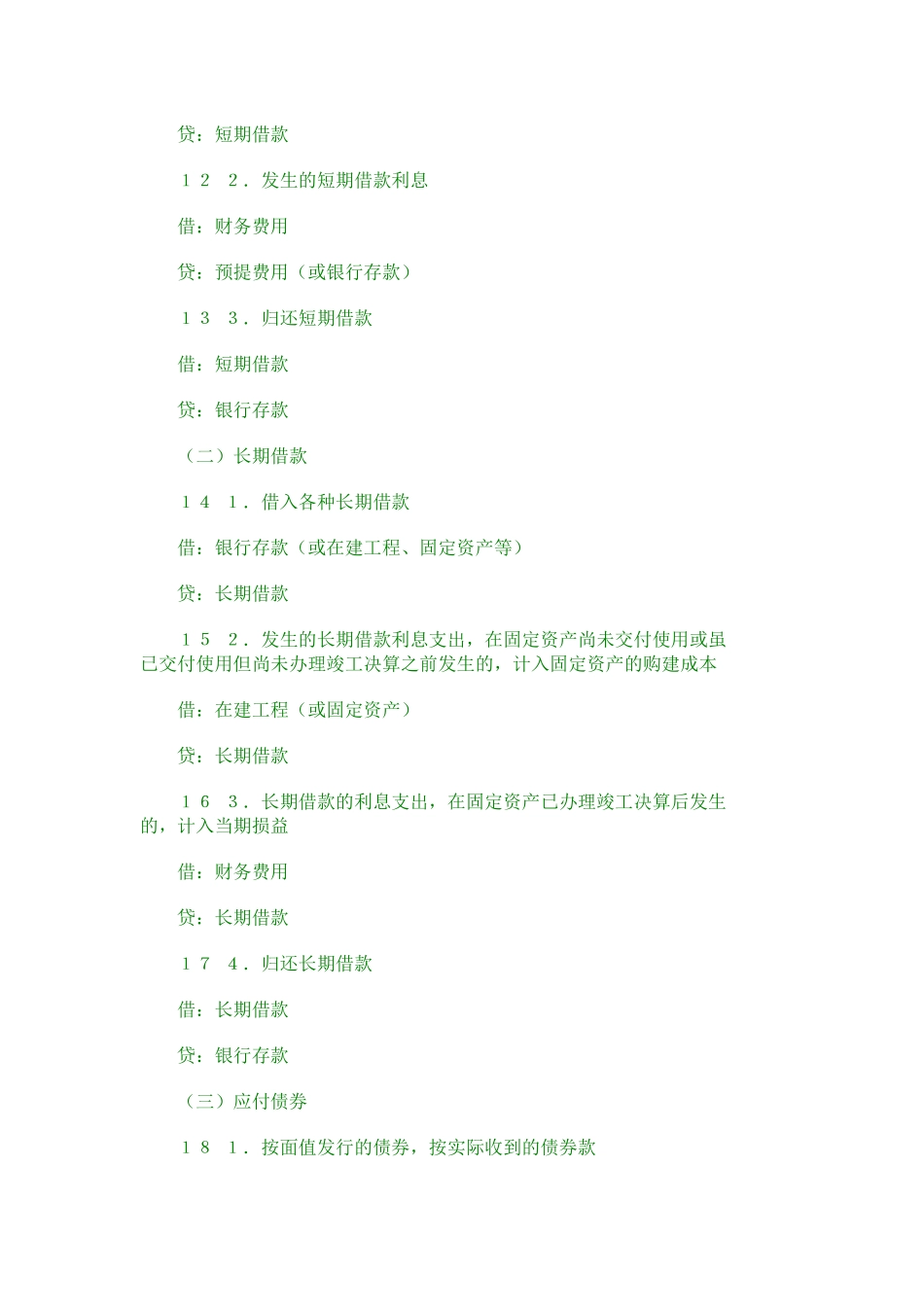 贷：短期借款

１２　２．发生的短期借款利息

借：财务费用

贷：预提费用（或银行存款）

１３　３．归还短期借款

借：短期借款

贷：银行存款

（二）长期借款

１４　１．借入各种长期借款

借：银行存款（或在建工程、固定资产等）

贷：长期借款

１５　２．发生的长期借款利息支出，在固定资产尚未交付使用或虽已交付使用但尚未办理竣工决算之前发生的，计入固定资产的购建成本

借：在建工程（或固定资产）

贷：长期借款

１６　３．长期借款的利息支出，在固定资产已办理竣工决算后发生的，计入当期损益

借：财务费用

贷：长期借款

１７　４．归还长期借款

借：长期借款

贷：银行存款

（三）应付债券

１８　１．按面值发行的债券，按实际收到的债券款